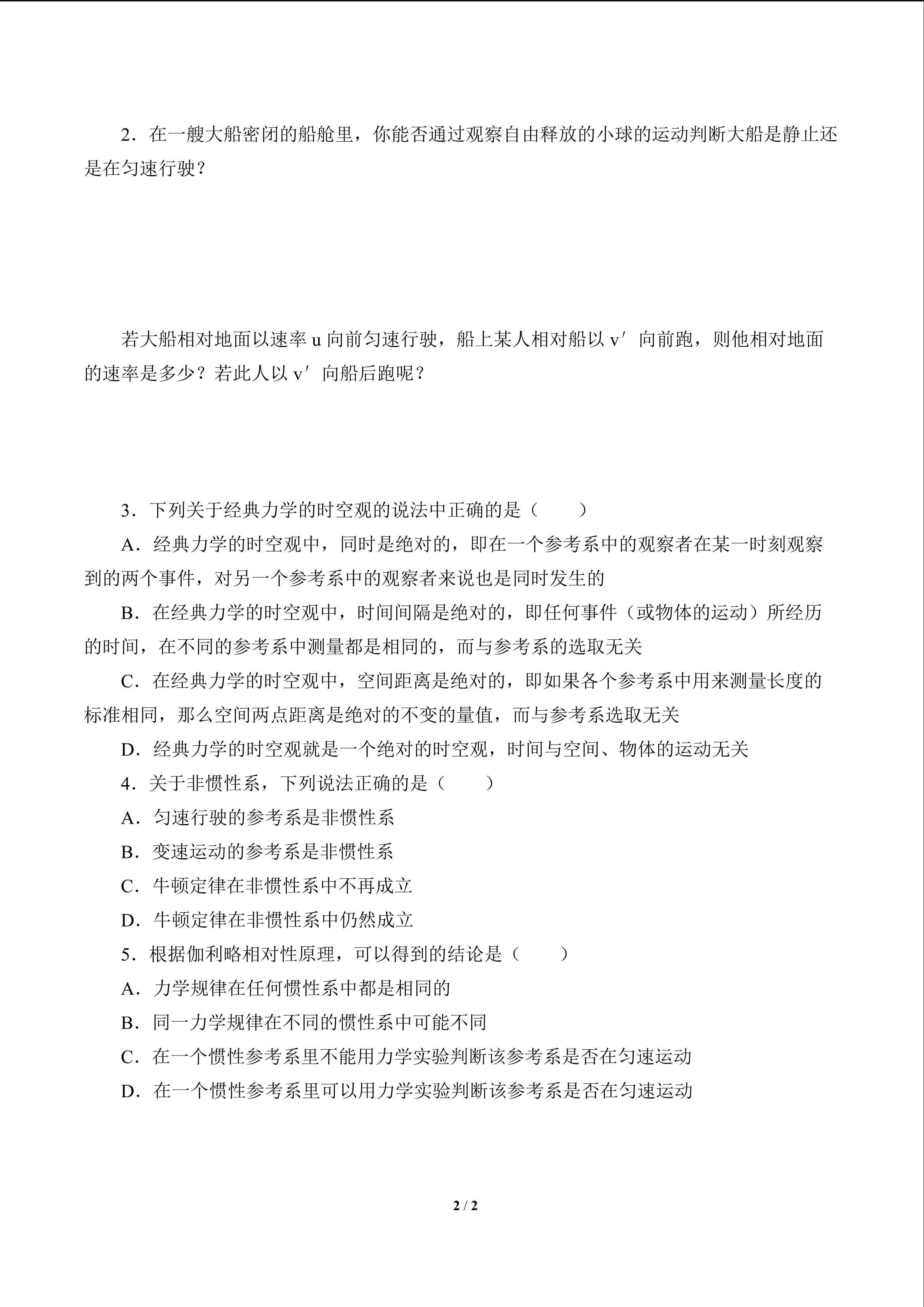 2．在一艘大船密闭的船舱里，你能否通过观察自由释放的小球的运动判断大船是静止还是在匀速行驶？

若大船相对地面以速率 u 向前匀速行驶，船上某人相对船以 v′ 向前跑，则他相对地面的速率是多少？若此人以 v′ 向船后跑呢？

3．下列关于经典力学的时空观的说法中正确的是（　　）

A．经典力学的时空观中，同时是绝对的，即在一个参考系中的观察者在某一时刻观察到的两个事件，对另一个参考系中的观察者来说也是同时发生的

B．在经典力学的时空观中，时间间隔是绝对的，即任何事件（或物体的运动）所经历的时间，在不同的参考系中测量都是相同的，而与参考系的选取无关

C．在经典力学的时空观中，空间距离是绝对的，即如果各个参考系中用来测量长度的标准相同，那么空间两点距离是绝对的不变的量值，而与参考系选取无关

D．经典力学的时空观就是一个绝对的时空观，时间与空间、物体的运动无关

4．关于非惯性系，下列说法正确的是（　　）

A．匀速行驶的参考系是非惯性系

B．变速运动的参考系是非惯性系

C．牛顿定律在非惯性系中不再成立

D．牛顿定律在非惯性系中仍然成立

5．根据伽利略相对性原理，可以得到的结论是（　　）

A．力学规律在任何惯性系中都是相同的

B．同一力学规律在不同的惯性系中可能不同

C．在一个惯性参考系里不能用力学实验判断该参考系是否在匀速运动

D．在一个惯性参考系里可以用力学实验判断该参考系是否在匀速运动

2 / 2